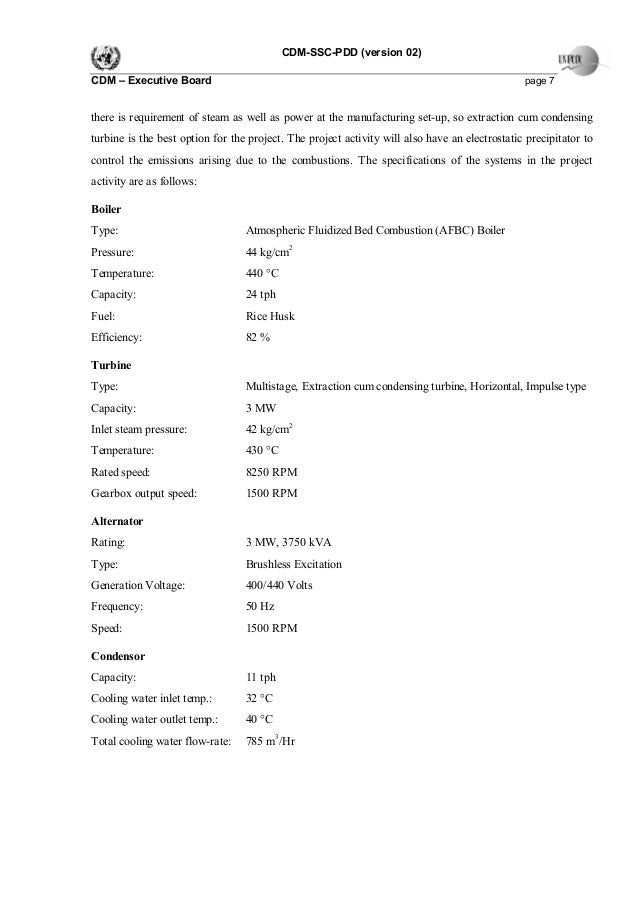 CDM-SSC-PDD (version 02)

UNFCCC

CDM – Executive Board

page 7

there is requirement of steam as well as power at the manufacturing set-up, so extraction cum condensing turbine is the best option for the project. The project activity will also have an electrostatic precipitator to control the emissions arising due to the combustions. The specifications of the systems in the project activity are as follows:

**Boiler**

| | |
|---|---|
| Type: | Atmospheric Fluidized Bed Combustion (AFBC) Boiler |
| Pressure: | 44 kg/cm$^2$ |
| Temperature: | 440 °C |
| Capacity: | 24 tph |
| Fuel: | Rice Husk |
| Efficiency: | 82 % |

**Turbine**

| | |
|---|---|
| Type: | Multistage, Extraction cum condensing turbine, Horizontal, Impulse type |
| Capacity: | 3 MW |
| Inlet steam pressure: | 42 kg/cm$^2$ |
| Temperature: | 430 °C |
| Rated speed: | 8250 RPM |
| Gearbox output speed: | 1500 RPM |

**Alternator**

| | |
|---|---|
| Rating: | 3 MW, 3750 kVA |
| Type: | Brushless Excitation |
| Generation Voltage: | 400/440 Volts |
| Frequency: | 50 Hz |
| Speed: | 1500 RPM |

**Condensor**

| | |
|---|---|
| Capacity: | 11 tph |
| Cooling water inlet temp.: | 32 °C |
| Cooling water outlet temp.: | 40 °C |
| Total cooling water flow-rate: | 785 m$^3$/Hr |